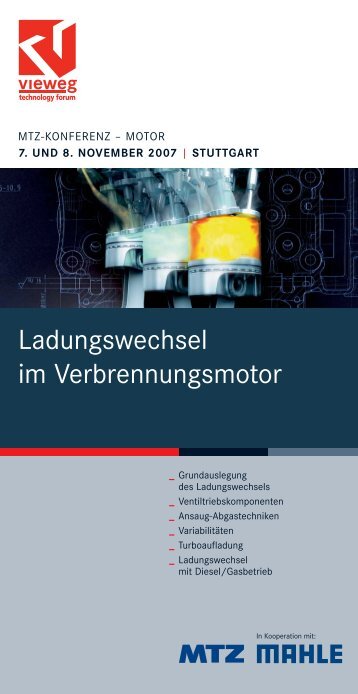 vieweg
technology forum

MTZ-KONFERENZ – MOTOR
7. UND 8. NOVEMBER 2007 | STUTTGART

Ladungswechsel im Verbrennungsmotor

_ Grundauslegung des Ladungswechsels
_ Ventiltriebskomponenten
_ Ansaug-Abgastechniken
_ Variabilitäten
_ Turboaufladung
_ Ladungswechsel mit Diesel/Gasbetrieb

In Kooperation mit:
MTZ MAHLE